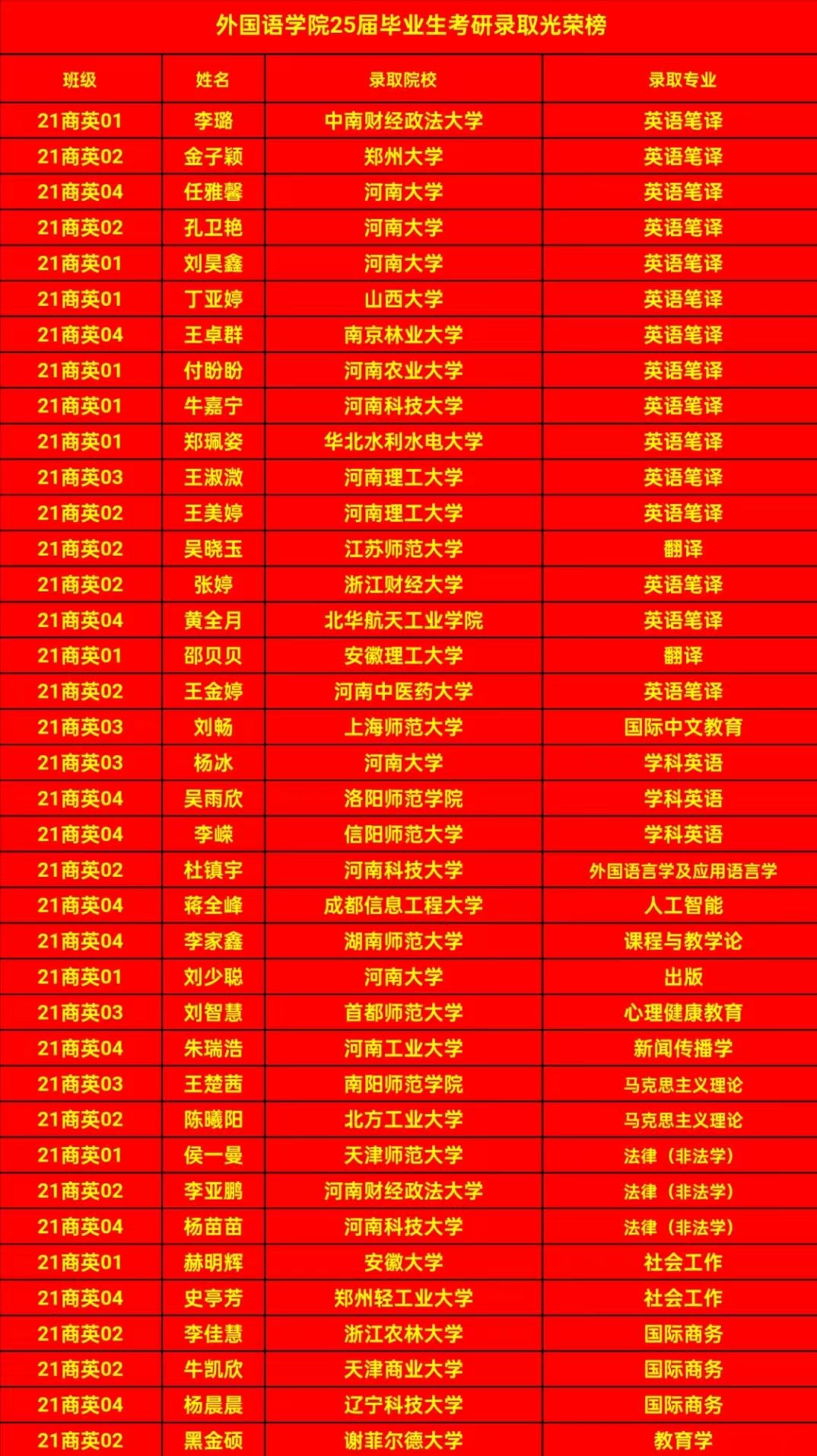 外国语学院25届毕业生考研录取光荣榜

| 班级 | 姓名 | 录取院校 | 录取专业 |
|---|---|---|---|
| 21商英01 | 李璐 | 中南财经政法大学 | 英语笔译 |
| 21商英02 | 金子颖 | 郑州大学 | 英语笔译 |
| 21商英04 | 任雅馨 | 河南大学 | 英语笔译 |
| 21商英02 | 孔卫艳 | 河南大学 | 英语笔译 |
| 21商英01 | 刘昊鑫 | 河南大学 | 英语笔译 |
| 21商英01 | 丁亚婷 | 山西大学 | 英语笔译 |
| 21商英04 | 王卓群 | 南京林业大学 | 英语笔译 |
| 21商英01 | 付盼盼 | 河南农业大学 | 英语笔译 |
| 21商英01 | 牛嘉宁 | 河南科技大学 | 英语笔译 |
| 21商英01 | 郑珮姿 | 华北水利水电大学 | 英语笔译 |
| 21商英03 | 王淑溦 | 河南理工大学 | 英语笔译 |
| 21商英02 | 王美婷 | 河南理工大学 | 英语笔译 |
| 21商英02 | 吴晓玉 | 江苏师范大学 | 翻译 |
| 21商英02 | 张婷 | 浙江财经大学 | 英语笔译 |
| 21商英04 | 黄全月 | 北华航天工业学院 | 英语笔译 |
| 21商英01 | 邵贝贝 | 安徽理工大学 | 翻译 |
| 21商英02 | 王金婷 | 河南中医药大学 | 英语笔译 |
| 21商英03 | 刘畅 | 上海师范大学 | 国际中文教育 |
| 21商英03 | 杨冰 | 河南大学 | 学科英语 |
| 21商英04 | 吴雨欣 | 洛阳师范学院 | 学科英语 |
| 21商英04 | 李嵘 | 信阳师范大学 | 学科英语 |
| 21商英02 | 杜镇宇 | 河南科技大学 | 外国语言学及应用语言学 |
| 21商英04 | 蒋全峰 | 成都信息工程大学 | 人工智能 |
| 21商英04 | 李家鑫 | 湖南师范大学 | 课程与教学论 |
| 21商英01 | 刘少聪 | 河南大学 | 出版 |
| 21商英03 | 刘智慧 | 首都师范大学 | 心理健康教育 |
| 21商英04 | 朱瑞浩 | 河南工业大学 | 新闻传播学 |
| 21商英03 | 王楚茜 | 南阳师范学院 | 马克思主义理论 |
| 21商英02 | 陈曦阳 | 北方工业大学 | 马克思主义理论 |
| 21商英01 | 侯一曼 | 天津师范大学 | 法律（非法学） |
| 21商英02 | 李亚鹏 | 河南财经政法大学 | 法律（非法学） |
| 21商英04 | 杨苗苗 | 河南科技大学 | 法律（非法学） |
| 21商英01 | 赫明辉 | 安徽大学 | 社会工作 |
| 21商英04 | 史亭芳 | 郑州轻工业大学 | 社会工作 |
| 21商英02 | 李佳慧 | 浙江农林大学 | 国际商务 |
| 21商英02 | 牛凯欣 | 天津商业大学 | 国际商务 |
| 21商英04 | 杨晨晨 | 辽宁科技大学 | 国际商务 |
| 21商英02 | 黑金硕 | 谢菲尔德大学 | 教育学 |